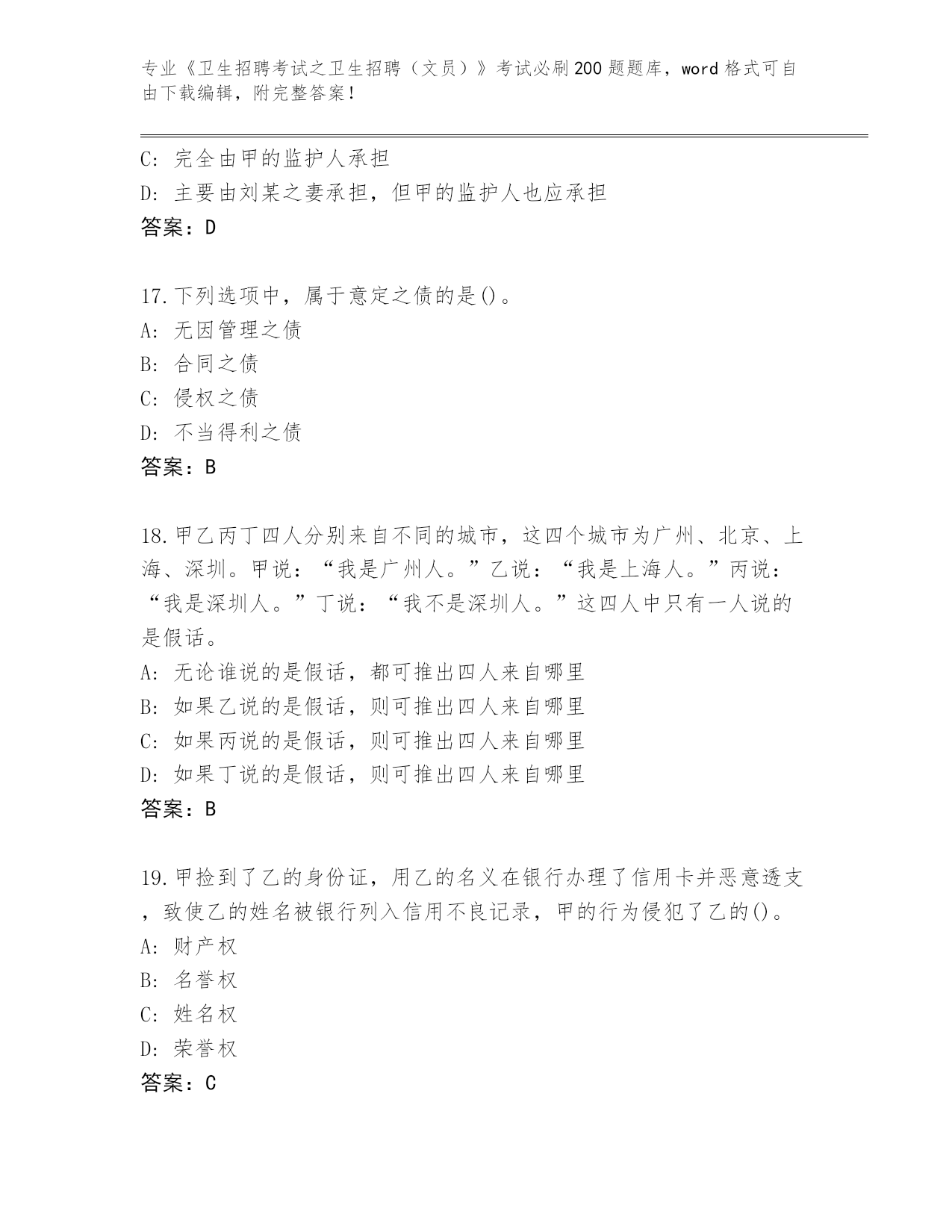 专业《卫生招聘考试之卫生招聘（文员）》考试必刷200题题库，word格式可自由下载编辑，附完整答案！

C: 完全由甲的监护人承担
D: 主要由刘某之妻承担，但甲的监护人也应承担
答案：D

17.下列选项中，属于意定之债的是()。
A: 无因管理之债
B: 合同之债
C: 侵权之债
D: 不当得利之债
答案：B

18.甲乙丙丁四人分别来自不同的城市，这四个城市为广州、北京、上海、深圳。甲说：“我是广州人。”乙说：“我是上海人。”丙说：“我是深圳人。”丁说：“我不是深圳人。”这四人中只有一人说的是假话。
A: 无论谁说的是假话，都可推出四人来自哪里
B: 如果乙说的是假话，则可推出四人来自哪里
C: 如果丙说的是假话，则可推出四人来自哪里
D: 如果丁说的是假话，则可推出四人来自哪里
答案：B

19.甲捡到了乙的身份证，用乙的名义在银行办理了信用卡并恶意透支，致使乙的姓名被银行列入信用不良记录，甲的行为侵犯了乙的()。
A: 财产权
B: 名誉权
C: 姓名权
D: 荣誉权
答案：C